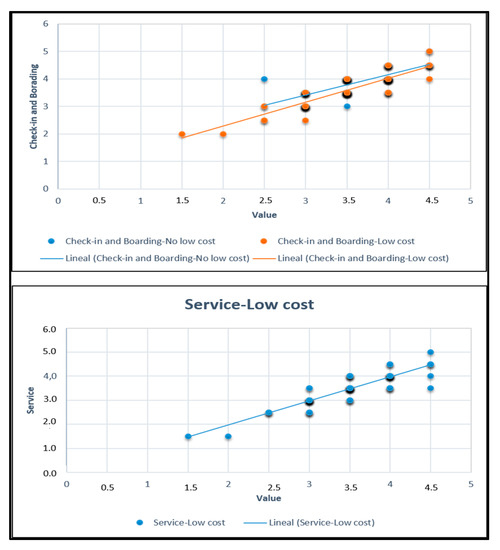 6
5
4
3
2
1
0
Check-in and Borading
0 0.5 1 1.5 2 2.5 3 3.5 4 4.5 5
Value

Check-in and Boarding-No low cost
Check-in and Boarding-Low cost
Lineal (Check-in and Boarding-No low cost)
Lineal (Check-in and Boarding-Low cost)

Service-Low cost

6.0
5.0
4,0
3.0
2.0
1.0
0.0
Service
0 0.5 1 1.5 2 2.5 3 3.5 4 4.5 5
Value

Service-Low cost
Lineal (Service-Low cost)